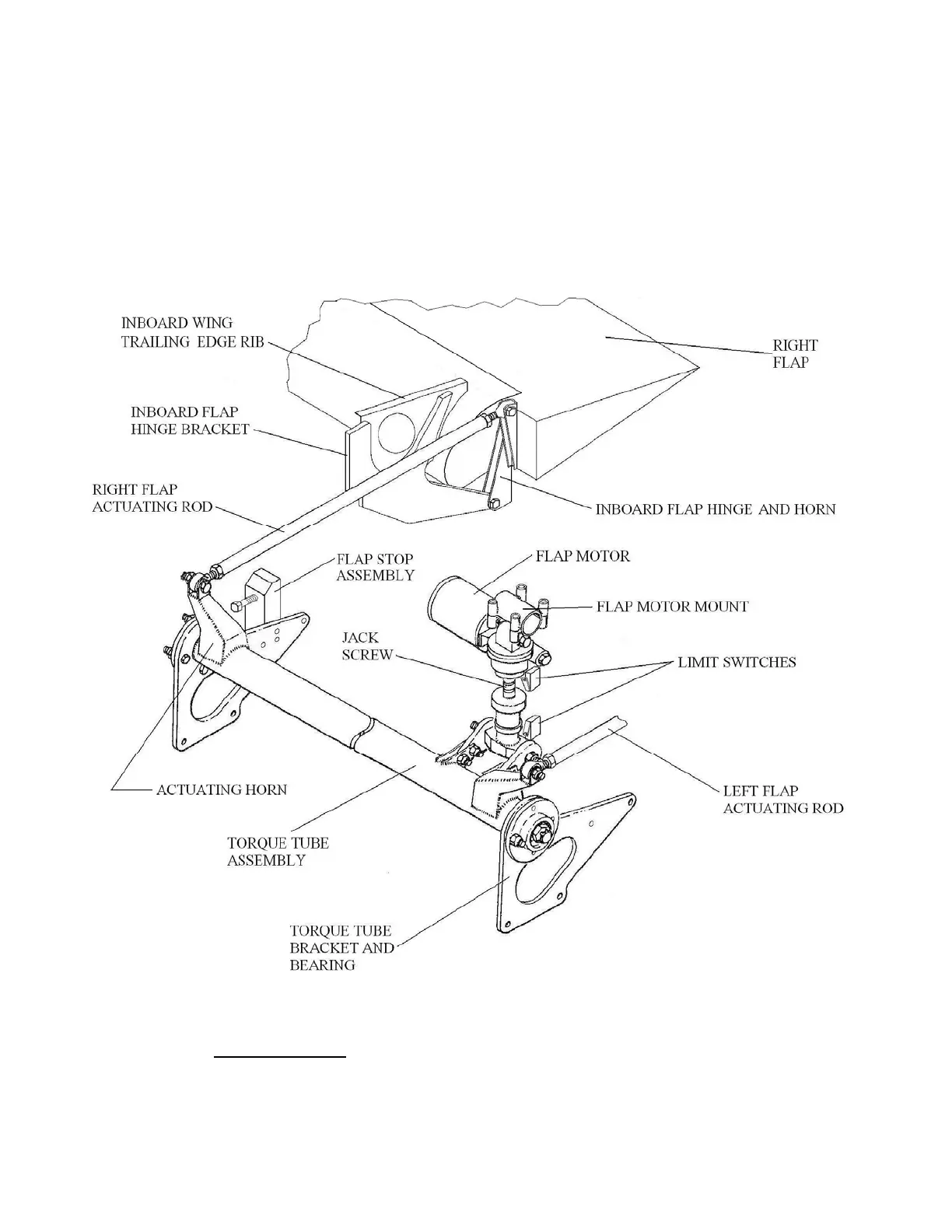 INBOARD WING TRAILING EDGE RIB

RIGHT FLAP

INBOARD FLAP HINGE BRACKET

RIGHT FLAP ACTUATING ROD

INBOARD FLAP HINGE AND HORN

FLAP STOP ASSEMBLY

FLAP MOTOR

FLAP MOTOR MOUNT

JACK SCREW

LIMIT SWITCHES

ACTUATING HORN

LEFT FLAP ACTUATING ROD

TORQUE TUBE ASSEMBLY

TORQUE TUBE BRACKET AND BEARING